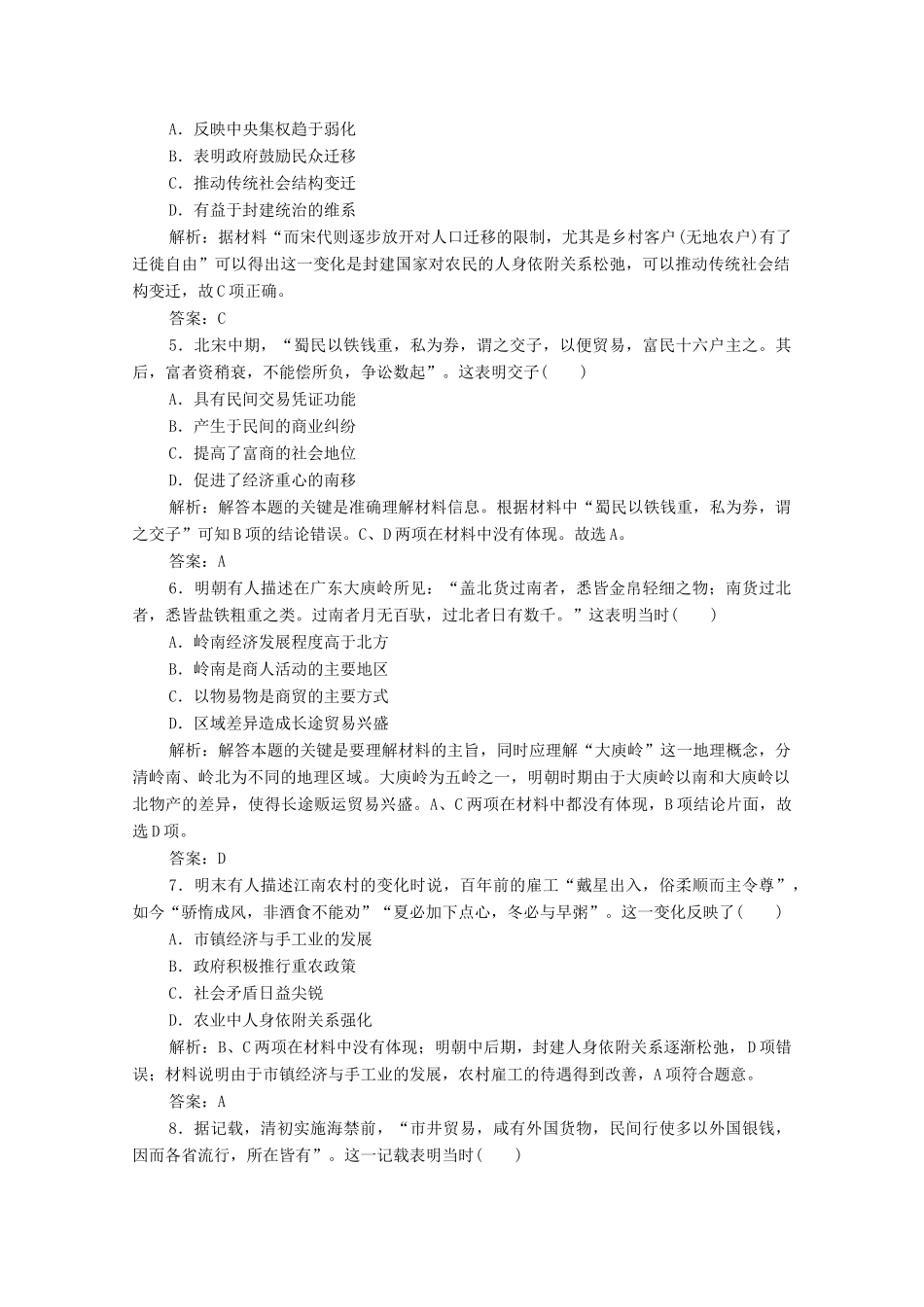 A．反映中央集权趋于弱化
B．表明政府鼓励民众迁移
C．推动传统社会结构变迁
D．有益于封建统治的维系
解析：据材料“而宋代则逐步放开对人口迁移的限制，尤其是乡村客户(无地农户)有了迁徙自由”可以得出这一变化是封建国家对农民的人身依附关系松弛，可以推动传统社会结构变迁，故C项正确。
答案：C
5．北宋中期，“蜀民以铁钱重，私为券，谓之交子，以便贸易，富民十六户主之。其后，富者资稍衰，不能偿所负，争讼数起”。这表明交子(　　)
A．具有民间交易凭证功能
B．产生于民间的商业纠纷
C．提高了富商的社会地位
D．促进了经济重心的南移
解析：解答本题的关键是准确理解材料信息。根据材料中“蜀民以铁钱重，私为券，谓之交子”可知B项的结论错误。C、D两项在材料中没有体现。故选A。
答案：A
6．明朝有人描述在广东大庾岭所见：“盖北货过南者，悉皆金帛轻细之物；南货过北者，悉皆盐铁粗重之类。过南者月无百驮，过北者日有数千。”这表明当时(　　)
A．岭南经济发展程度高于北方
B．岭南是商人活动的主要地区
C．以物易物是商贸的主要方式
D．区域差异造成长途贸易兴盛
解析：解答本题的关键是要理解材料的主旨，同时应理解“大庾岭”这一地理概念，分清岭南、岭北为不同的地理区域。大庾岭为五岭之一，明朝时期由于大庾岭以南和大庾岭以北物产的差异，使得长途贩运贸易兴盛。A、C两项在材料中都没有体现，B项结论片面，故选D项。
答案：D
7．明末有人描述江南农村的变化时说，百年前的雇工“戴星出入，俗柔顺而主令尊”，如今“骄惰成风，非酒食不能劝”“夏必加下点心，冬必与早粥”。这一变化反映了(　　)
A．市镇经济与手工业的发展
B．政府积极推行重农政策
C．社会矛盾日益尖锐
D．农业中人身依附关系强化
解析：B、C两项在材料中没有体现；明朝中后期，封建人身依附关系逐渐松弛，D项错误；材料说明由于市镇经济与手工业的发展，农村雇工的待遇得到改善，A项符合题意。
答案：A
8．据记载，清初实施海禁前，“市井贸易，咸有外国货物，民间行使多以外国银钱，因而各省流行，所在皆有”。这一记载表明当时(　　)